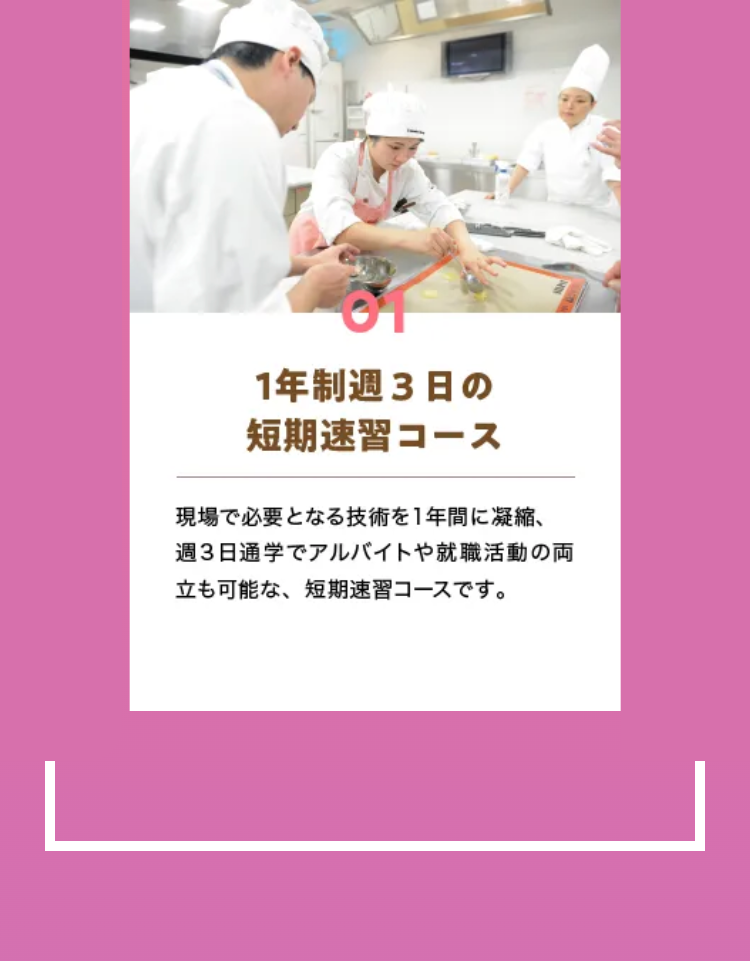 01

1年制週３日の
短期速習コース

現場で必要となる技術を1年間に凝縮、週３日通学でアルバイトや就職活動の両立も可能な、短期速習コースです。